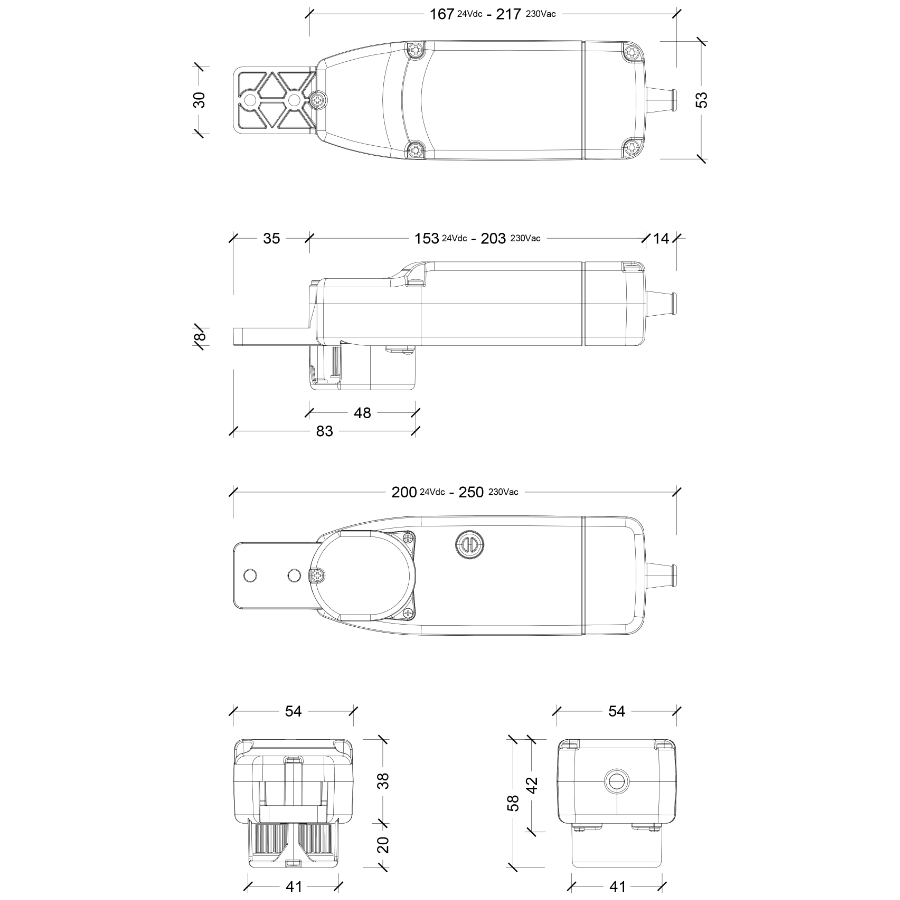 167 24Vdc - 217 230Vac
30
53
35
153 24Vdc - 203 230Vac
14
8
48
83
200 24Vdc - 250 230Vac
54
38
20
41
54
58
42
41